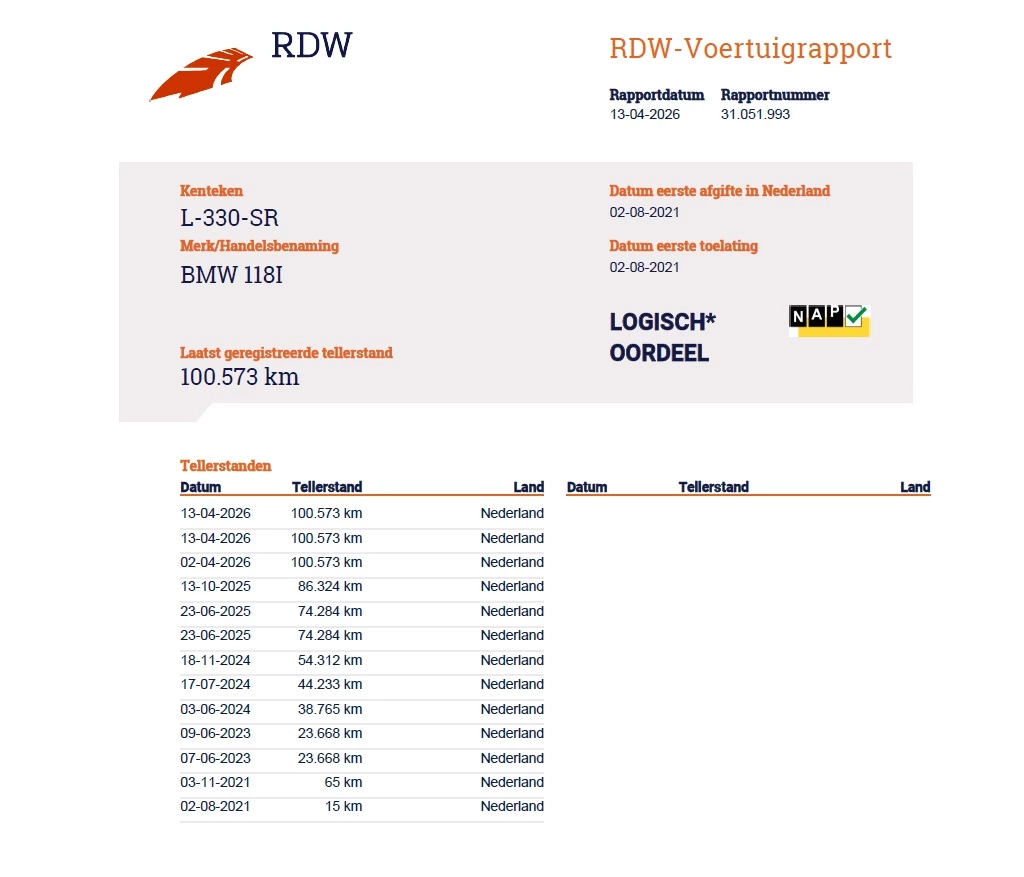 RDW

RDW-Voertuigrapport

Rapportdatum
13-04-2026

Rapportnummer
31.051.993

Kenteken
L-330-SR

Merk/Handelsbenaming
BMW 118I

Laatst geregistreerde tellerstand
100.573 km

Datum eerste afgifte in Nederland
02-08-2021

Datum eerste toelating
02-08-2021

LOGISCH*
OORDEEL

NAP

Tellerstanden

| Datum | Tellerstand | Land |
|---|---|---|
| 13-04-2026 | 100.573 km | Nederland |
| 13-04-2026 | 100.573 km | Nederland |
| 02-04-2026 | 100.573 km | Nederland |
| 13-10-2025 | 86.324 km | Nederland |
| 23-06-2025 | 74.284 km | Nederland |
| 23-06-2025 | 74.284 km | Nederland |
| 18-11-2024 | 54.312 km | Nederland |
| 17-07-2024 | 44.233 km | Nederland |
| 03-06-2024 | 38.765 km | Nederland |
| 09-06-2023 | 23.668 km | Nederland |
| 07-06-2023 | 23.668 km | Nederland |
| 03-11-2021 | 65 km | Nederland |
| 02-08-2021 | 15 km | Nederland |

| Datum | Tellerstand | Land |
|---|---|---|